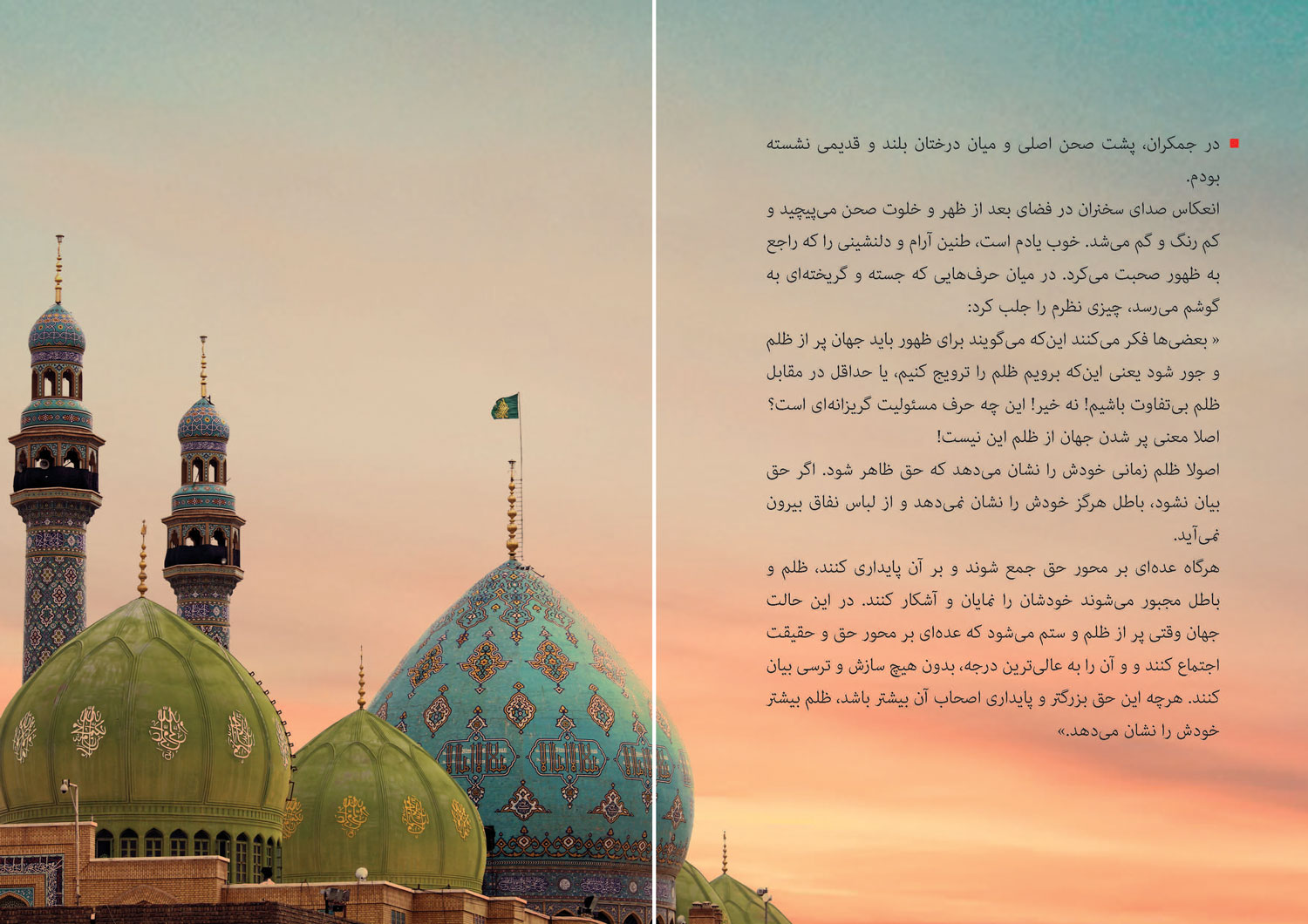 در جمکران، پشت صحن اصلی و میان درختان بلند و قدیمی نشسته بودم.
انعکاس صدای سخنران در فضای بعد از ظهر و خلوت صحن می‌پیچید و کم رنگ و گم می‌شد. خوب یادم است، طنین آرام و دلنشینی را که راجع به ظهور صحبت می‌کرد. در میان حرف‌هایی که جسته و گریخته‌ای به گوشم می‌رسد، چیزی نظرم را جلب کرد:
« بعضی‌ها فکر می‌کنند این‌که می‌گویند برای ظهور باید جهان پر از ظلم و جور شود یعنی این‌که برویم ظلم را ترویج کنیم، یا حداقل در مقابل ظلم بی‌تفاوت باشیم! نه خیر! این چه حرف مسئولیت گریزانه‌ای است؟ اصلا معنی پر شدن جهان از ظلم این نیست!
اصولا ظلم زمانی خودش را نشان می‌دهد که حق ظاهر شود. اگر حق بیان نشود، باطل هرگز خودش را نشان نمی‌دهد و از لباس نفاق بیرون نمی‌آید.
هرگاه عده‌ای بر محور حق جمع شوند و بر آن پایداری کنند، ظلم و باطل مجبور می‌شوند خودشان را نمایان و آشکار کنند. در این حالت جهان وقتی پر از ظلم و ستم می‌شود که عده‌ای بر محور حق و حقیقت اجتماع کنند و و آن را به عالی‌ترین درجه، بدون هیچ سازش و ترسی بیان کنند. هرچه این حق بزرگتر و پایداری اصحاب آن بیشتر باشد، ظلم بیشتر خودش را نشان می‌دهد.»